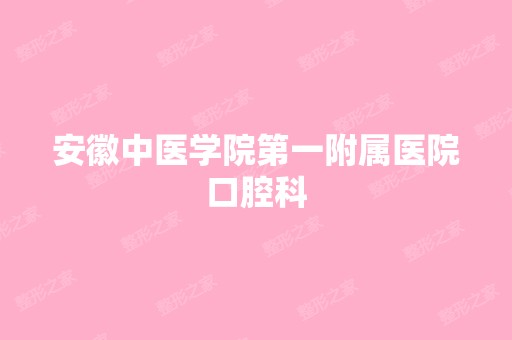 安徽中医学院第一附属医院口腔科

整形之家